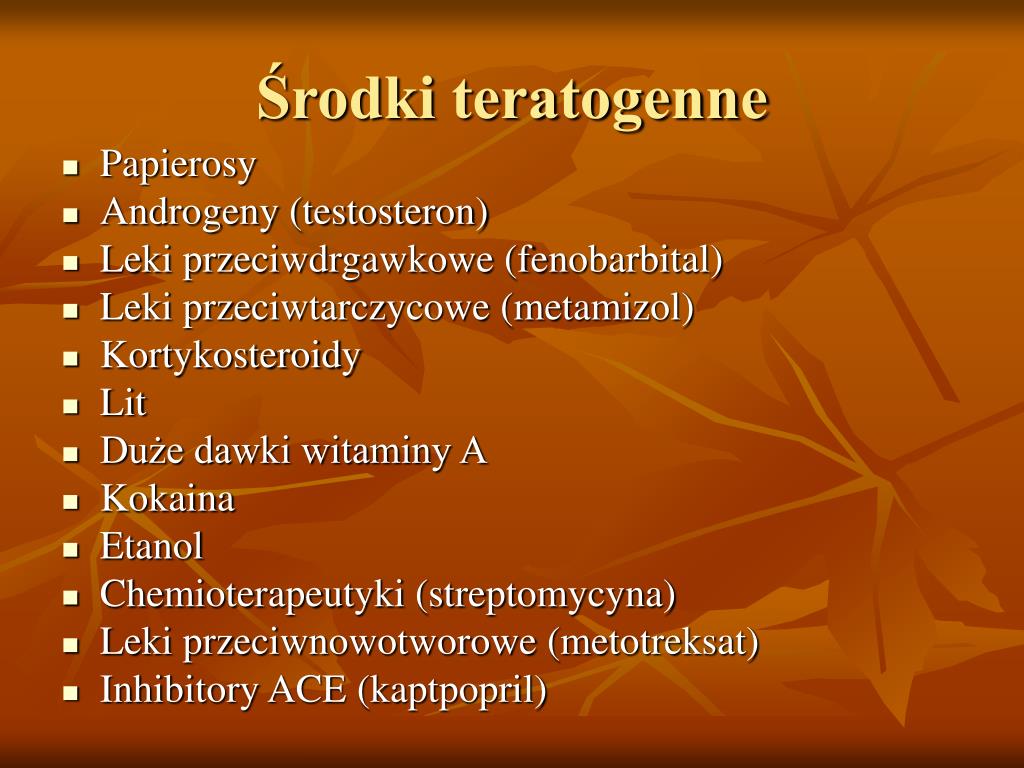 Środki teratogenne

- Papierosy
- Androgeny (testosteron)
- Leki przeciwdrgawkowe (fenobarbital)
- Leki przeciwtarczycowe (metamizol)
- Kortykosteroidy
- Lit
- Duże dawki witaminy A
- Kokaina
- Etanol
- Chemioterapeutyki (streptomycyna)
- Leki przeciwnowotworowe (metotreksat)
- Inhibitory ACE (kaptpopril)